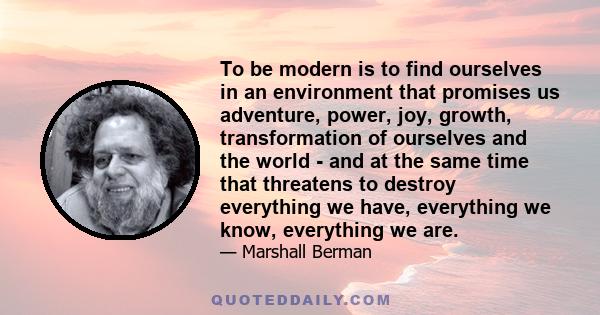 To be modern is to find ourselves in an environment that promises us adventure, power, joy, growth, transformation of ourselves and the world - and at the same time that threatens to destroy everything we have, everything we know, everything we are.

— Marshall Berman

QUOTEDDAILY.COM